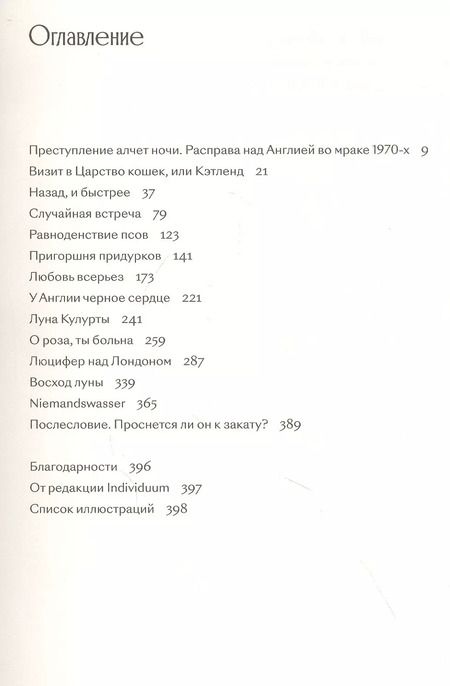 Оглавление

Преступление алчет ночи. Расправа над Англией во мраке 1970-х 9
Визит в Царство кошек, или Кэтленд 21
Назад, и быстрее 37
Случайная встреча 79
Равноденствие псов 123
Пригоршня придурков 141
Любовь всерьез 173
У Англии черное сердце 221
Луна Кулурты 241
О роза, ты больна 259
Люцифер над Лондоном 287
Восход луны 339
Niemandswasser 365
Послесловие. Проснется ли он к закату? 389

Благодарности 396
От редакции Individuum 397
Список иллюстраций 398